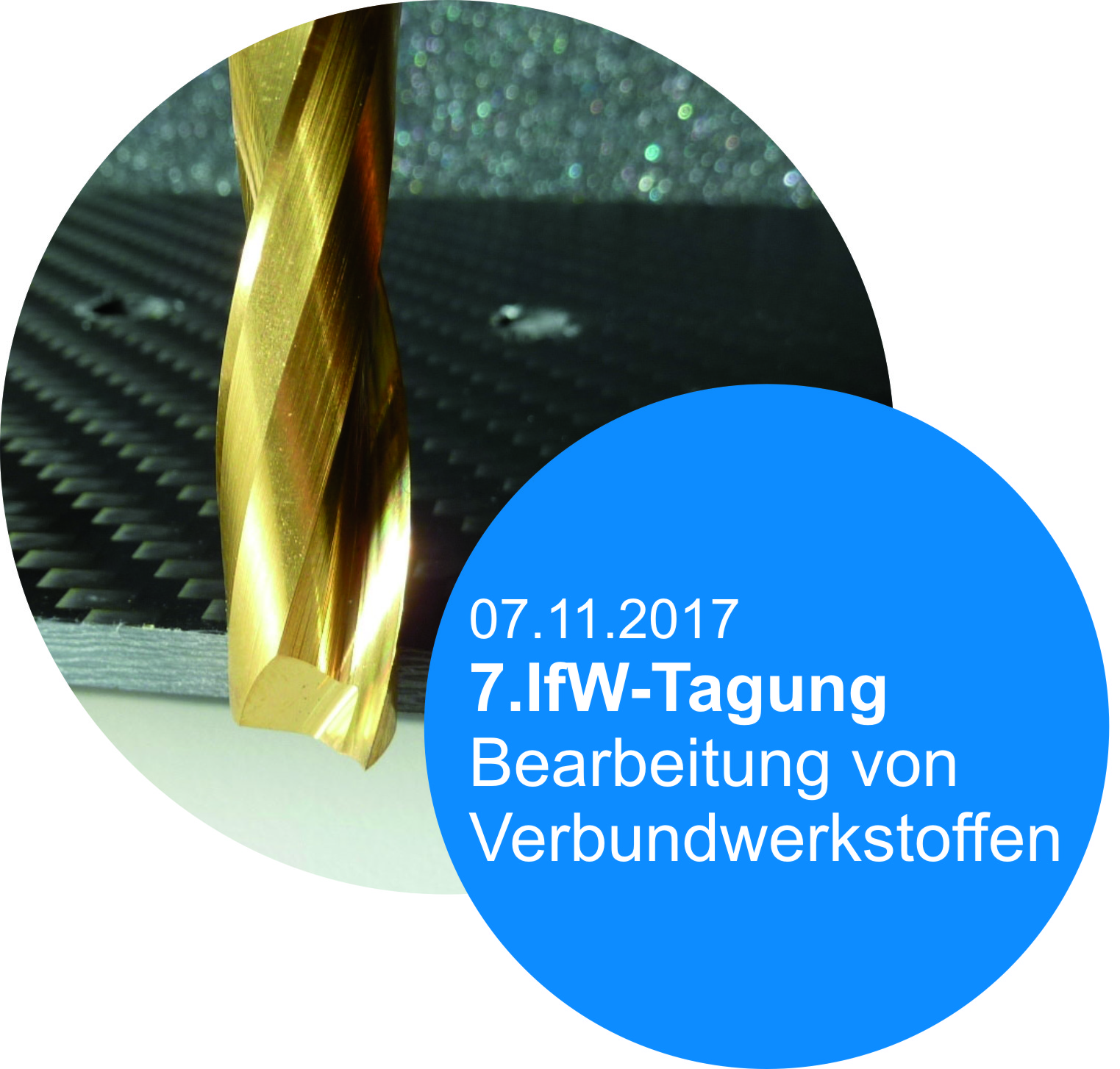 07.11.2017
7.IfW-Tagung
Bearbeitung von Verbundwerkstoffen